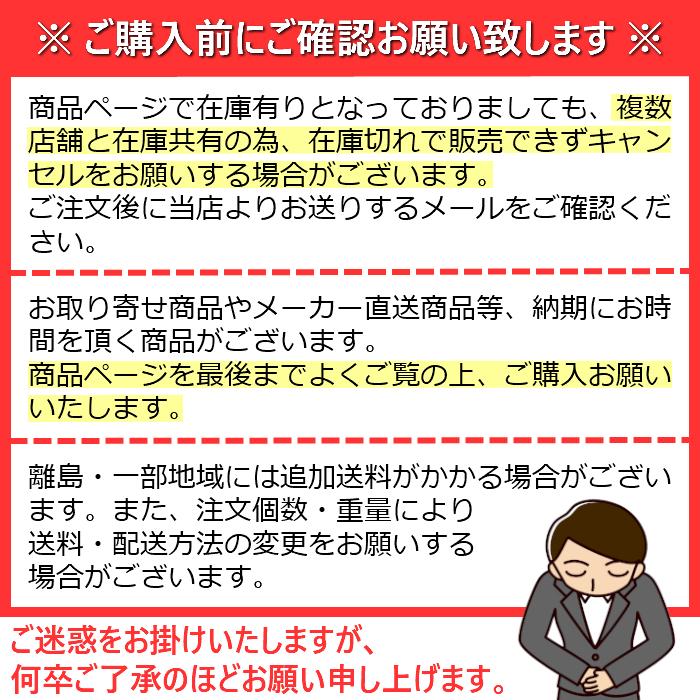 ※ ご購入前にご確認お願い致します ※

商品ページで在庫有りとなっておりましても、複数店舗と在庫共有の為、在庫切れで販売できずキャンセルをお願いする場合がございます。
ご注文後に当店よりお送りするメールをご確認ください。

お取り寄せ商品やメーカー直送商品等、納期にお時間を頂く商品がございます。
商品ページを最後までよくご覧の上、ご購入お願いいたします。

離島・一部地域には追加送料がかかる場合がございます。また、注文個数・重量により送料・配送方法の変更をお願いする場合がございます。

ご迷惑をお掛けいたしますが、
何卒ご了承のほどお願い申し上げます。